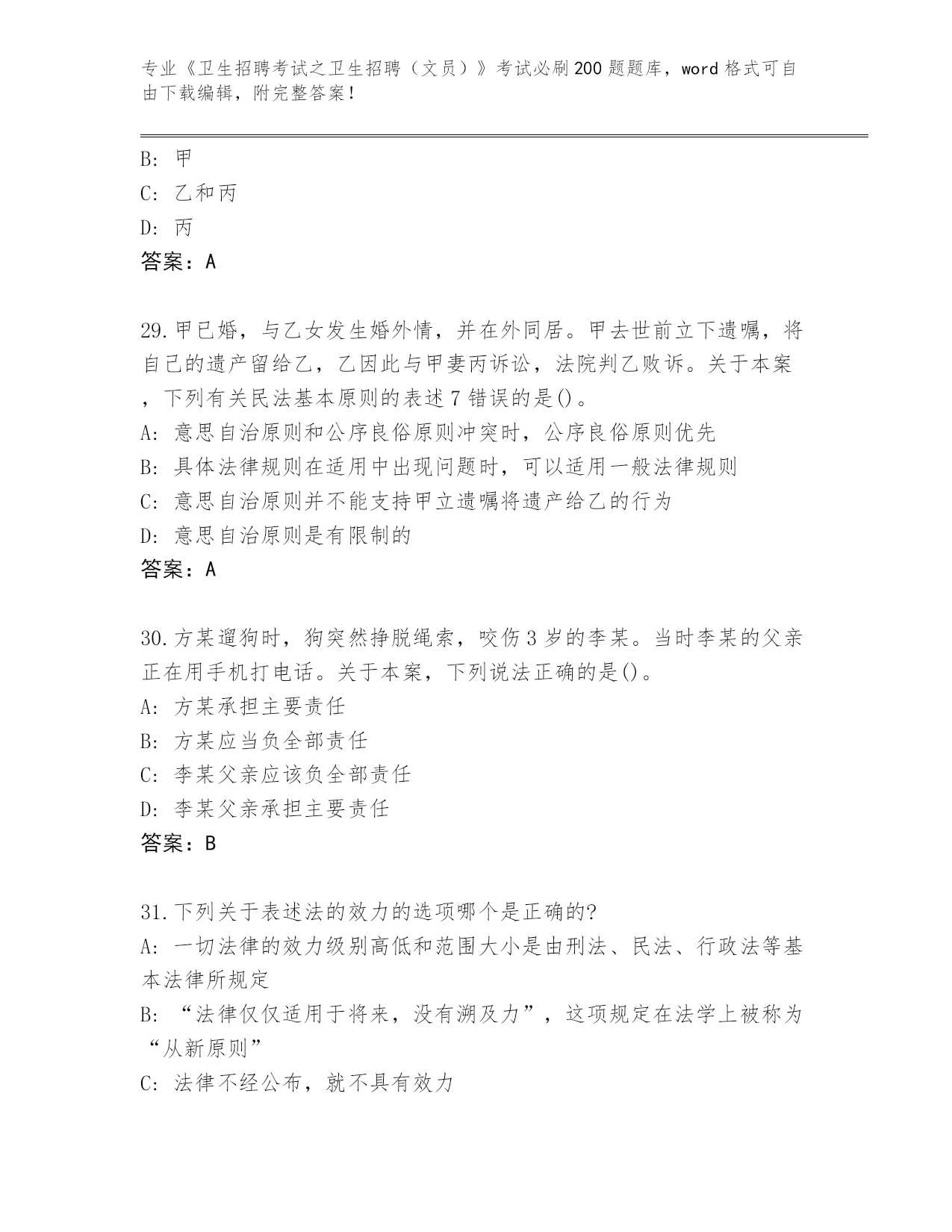 专业《卫生招聘考试之卫生招聘（文员）》考试必刷200题题库，word格式可自由下载编辑，附完整答案！

B: 甲
C: 乙和丙
D: 丙
答案：A

29.甲已婚，与乙女发生婚外情，并在外同居。甲去世前立下遗嘱，将自己的遗产留给乙，乙因此与甲妻丙诉讼，法院判乙败诉。关于本案，下列有关民法基本原则的表述7错误的是()。
A: 意思自治原则和公序良俗原则冲突时，公序良俗原则优先
B: 具体法律规则在适用中出现问题时，可以适用一般法律规则
C: 意思自治原则并不能支持甲立遗嘱将遗产给乙的行为
D: 意思自治原则是有限制的
答案：A

30.方某遛狗时，狗突然挣脱绳索，咬伤3岁的李某。当时李某的父亲正在用手机打电话。关于本案，下列说法正确的是()。
A: 方某承担主要责任
B: 方某应当负全部责任
C: 李某父亲应该负全部责任
D: 李某父亲承担主要责任
答案：B

31.下列关于表述法的效力的选项哪个是正确的?
A: 一切法律的效力级别高低和范围大小是由刑法、民法、行政法等基本法律所规定
B: “法律仅仅适用于将来，没有溯及力”，这项规定在法学上被称为“从新原则”
C: 法律不经公布，就不具有效力